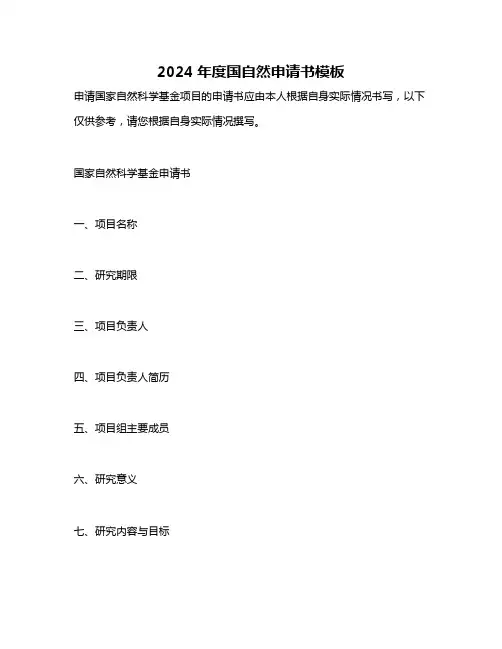 2024 年度国自然申请书模板

申请国家自然科学基金项目的申请书应由本人根据自身实际情况书写，以下仅供参考，请您根据自身实际情况撰写。

国家自然科学基金申请书

一、项目名称

二、研究期限

三、项目负责人

四、项目负责人简历

五、项目组主要成员

六、研究意义

七、研究内容与目标